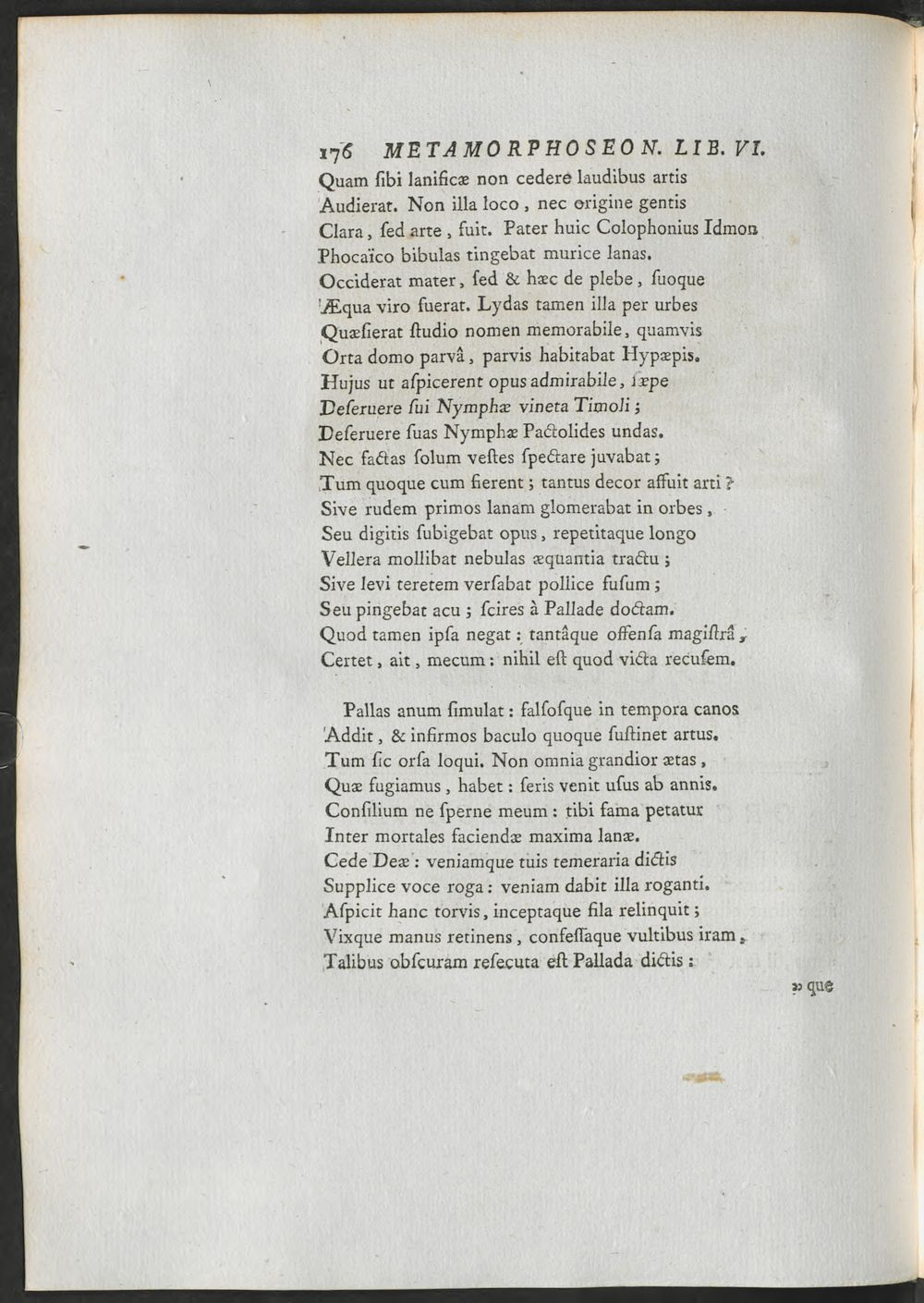 176 METAMORPHOSEON. LIB. VI.

Quam ſibi lanificæ non cedere laudibus artis
Audierat. Non illa loco, nec origine gentis
Clara, ſed arte, fuit. Pater huic Colophonius Idmon
Phocaïco bibulas tingebat murice lanas.
Occiderat mater, ſed & hæc de plebe, ſuoque
Æqua viro fuerat. Lydas tamen illa per urbes
Quæſierat ſtudio nomen memorabile, quamvis
Orta domo parvâ, parvis habitabat Hypæpis.
Hujus ut aſpicerent opus admirabile, ſæpe
Deſeruere ſui Nymphæ vineta Timoli;
Deſeruere ſuas Nymphæ Pactolides undas.
Nec factas ſolum veſtes ſpectare juvabat;
Tum quoque cum fierent; tantus decor affuit arti?
Sive rudem primos lanam glomerabat in orbes,
Seu digitis ſubigebat opus, repetitaque longo
Vellera mollibat nebulas æquantia tractu;
Sive levi teretem verſabat pollice fuſum;
Seu pingebat acu; ſcires à Pallade doctam.
Quod tamen ipſa negat: tantâque offenſa magiſtrâ,
Certet, ait, mecum: nihil eſt quod victa recuſem.

Pallas anum ſimulat: falſoſque in tempora canos
Addit, & infirmos baculo quoque ſuſtinet artus.
Tum ſic orſa loqui. Non omnia grandior ætas,
Quæ fugiamus, habet: ſeris venit uſus ab annis.
Conſilium ne ſperne meum: tibi fama petatur
Inter mortales faciendæ maxima lanæ.
Cede Deæ: veniamque tuis temeraria dictis
Supplice voce roga: veniam dabit illa roganti.
Aſpicit hanc torvis, inceptaque fila relinquit;
Vixque manus retinens, confeſſaque vultibus iram,
Talibus obſcuram reſecuta eſt Pallada dictis:

» que